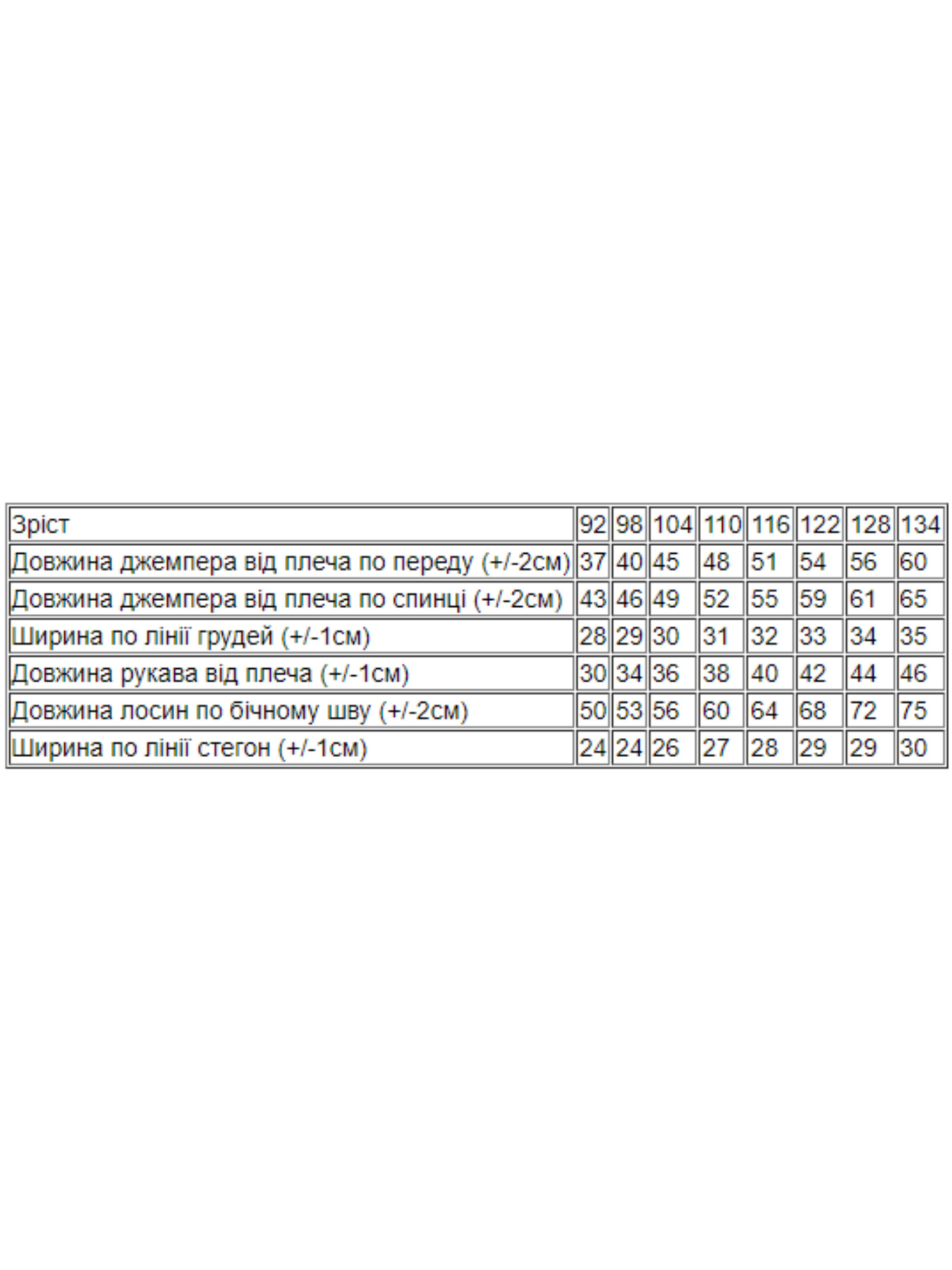 | Зріст | 92 | 98 | 104 | 110 | 116 | 122 | 128 | 134 |
|---|---|---|---|---|---|---|---|---|
| Довжина джемпера від плеча по переду (+/-2см) | 37 | 40 | 45 | 48 | 51 | 54 | 56 | 60 |
| Довжина джемпера від плеча по спинці (+/-2см) | 43 | 46 | 49 | 52 | 55 | 59 | 61 | 65 |
| Ширина по лінії грудей (+/-1см) | 28 | 29 | 30 | 31 | 32 | 33 | 34 | 35 |
| Довжина рукава від плеча (+/-1см) | 30 | 34 | 36 | 38 | 40 | 42 | 44 | 46 |
| Довжина лосин по бічному шву (+/-2см) | 50 | 53 | 56 | 60 | 64 | 68 | 72 | 75 |
| Ширина по лінії стегон (+/-1см) | 24 | 24 | 26 | 27 | 28 | 29 | 29 | 30 |